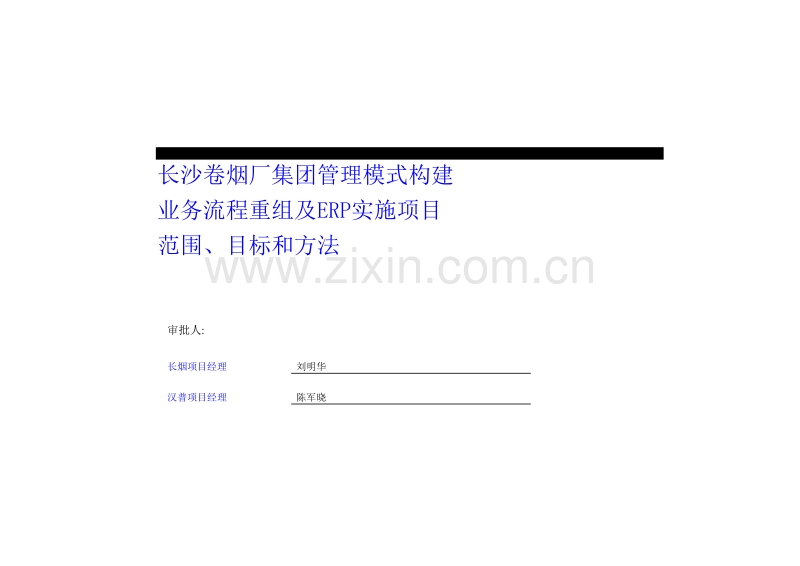 长沙卷烟厂集团管理模式构建
业务流程重组及ERP实施项目
范围、目标和方法

www.zixin.com.cn

审批人:

长烟项目经理 刘明华

汉普项目经理 陈军晓